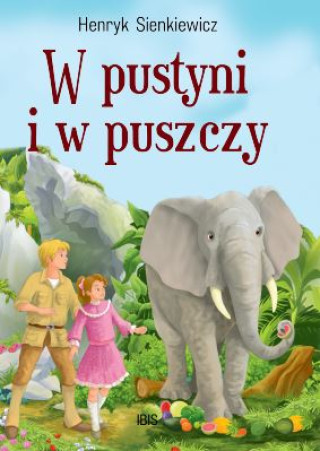 Henryk Sienkiewicz

W pustyni i w puszczy

IBIS